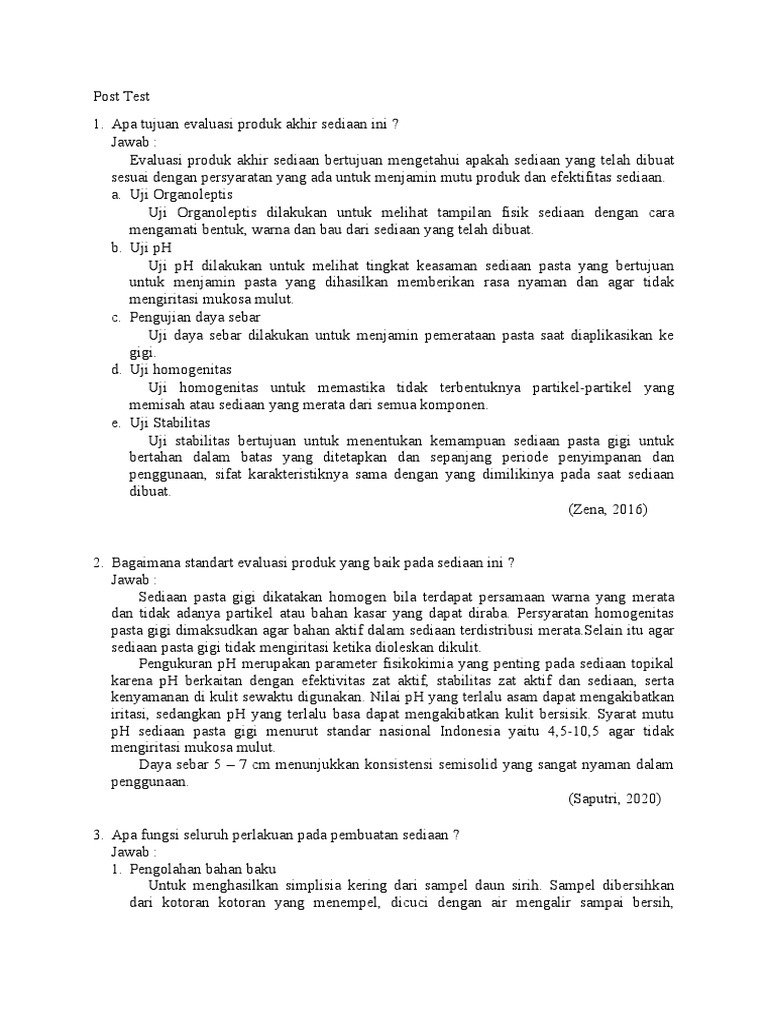 Post Test

1. Apa tujuan evaluasi produk akhir sediaan ini ?
Jawab :
Evaluasi produk akhir sediaan bertujuan mengetahui apakah sediaan yang telah dibuat sesuai dengan persyaratan yang ada untuk menjamin mutu produk dan efektifitas sediaan.
a. Uji Organoleptis
Uji Organoleptis dilakukan untuk melihat tampilan fisik sediaan dengan cara mengamati bentuk, warna dan bau dari sediaan yang telah dibuat.
b. Uji pH
Uji pH dilakukan untuk melihat tingkat keasaman sediaan pasta yang bertujuan untuk menjamin pasta yang dihasilkan memberikan rasa nyaman dan agar tidak mengiritasi mukosa mulut.
c. Pengujian daya sebar
Uji daya sebar dilakukan untuk menjamin pemerataan pasta saat diaplikasikan ke gigi.
d. Uji homogenitas
Uji homogenitas untuk memastika tidak terbentuknya partikel-partikel yang memisah atau sediaan yang merata dari semua komponen.
e. Uji Stabilitas
Uji stabilitas bertujuan untuk menentukan kemampuan sediaan pasta gigi untuk bertahan dalam batas yang ditetapkan dan sepanjang periode penyimpanan dan penggunaan, sifat karakteristiknya sama dengan yang dimilikinya pada saat sediaan dibuat.
(Zena, 2016)

2. Bagaimana standart evaluasi produk yang baik pada sediaan ini ?
Jawab :
Sediaan pasta gigi dikatakan homogen bila terdapat persamaan warna yang merata dan tidak adanya partikel atau bahan kasar yang dapat diraba. Persyaratan homogenitas pasta gigi dimaksudkan agar bahan aktif dalam sediaan terdistribusi merata.Selain itu agar sediaan pasta gigi tidak mengiritasi ketika dioleskan dikulit.
Pengukuran pH merupakan parameter fisikokimia yang penting pada sediaan topikal karena pH berkaitan dengan efektivitas zat aktif, stabilitas zat aktif dan sediaan, serta kenyamanan di kulit sewaktu digunakan. Nilai pH yang terlalu asam dapat mengakibatkan iritasi, sedangkan pH yang terlalu basa dapat mengakibatkan kulit bersisik. Syarat mutu pH sediaan pasta gigi menurut standar nasional Indonesia yaitu 4,5-10,5 agar tidak mengiritasi mukosa mulut.
Daya sebar 5 – 7 cm menunjukkan konsistensi semisolid yang sangat nyaman dalam penggunaan.
(Saputri, 2020)

3. Apa fungsi seluruh perlakuan pada pembuatan sediaan ?
Jawab :
1. Pengolahan bahan baku
Untuk menghasilkan simplisia kering dari sampel daun sirih. Sampel dibersihkan dari kotoran kotoran yang menempel, dicuci dengan air mengalir sampai bersih,